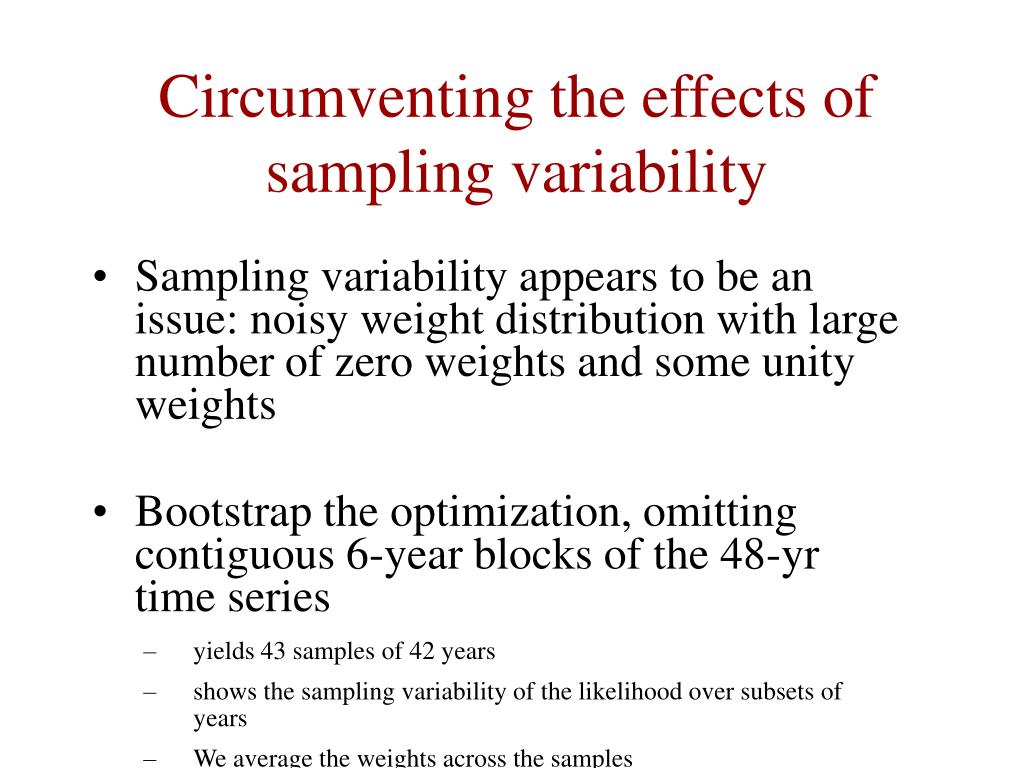 Circumventing the effects of sampling variability

• Sampling variability appears to be an issue: noisy weight distribution with large number of zero weights and some unity weights

• Bootstrap the optimization, omitting contiguous 6-year blocks of the 48-yr time series

– yields 43 samples of 42 years

– shows the sampling variability of the likelihood over subsets of years

– We average the weights across the samples